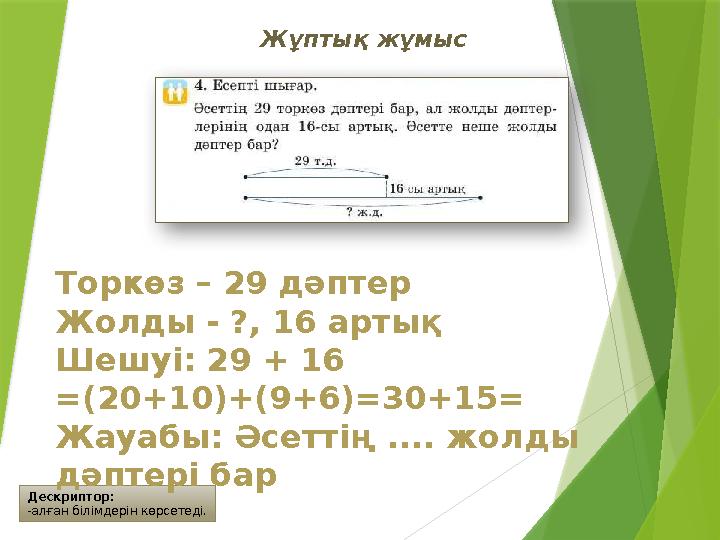 Жұптық жұмыс

4. Есепті шығар.

Әсеттің 29 торкөз дәптері бар, ал жолды дәптерлерінің одан 16-сы артық. Әсетте неше жолды дәптер бар?

29 т.д.

16-сы артық

? ж.д.

Торкөз – 29 дәптер
Жолды - ?, 16 артық
Шешуі: 29 + 16 =(20+10)+(9+6)=30+15=
Жауабы: Әсеттің .... жолды дәптері бар

Дескриптор:
-алған білімдерін көрсетеді.